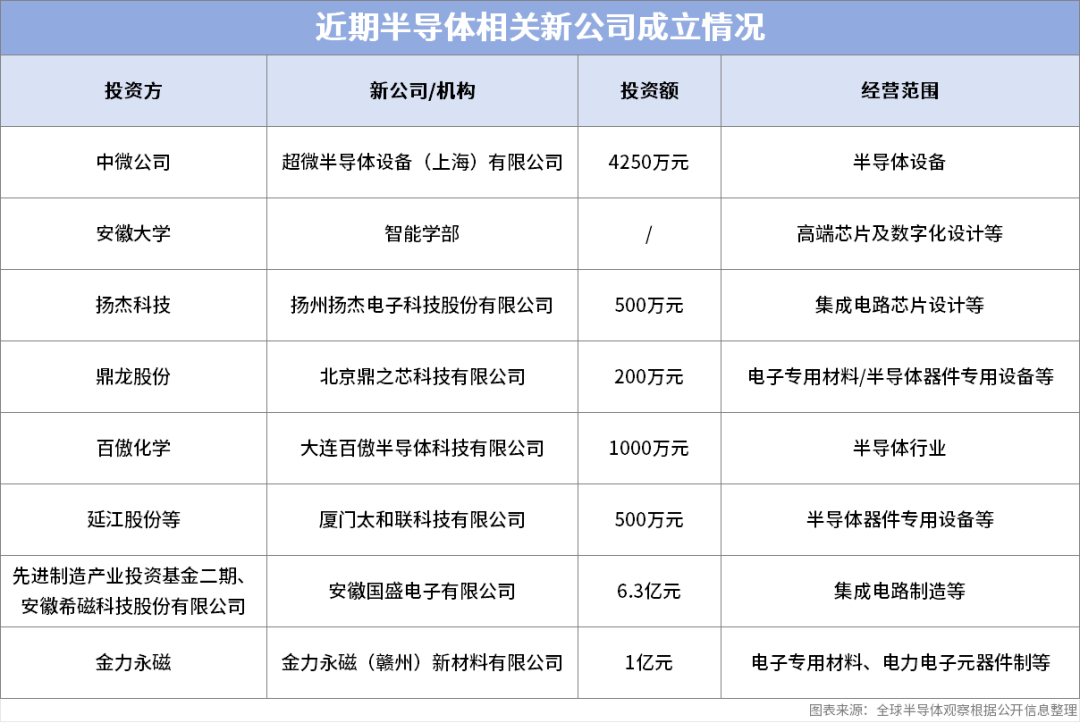 近期半导体相关新公司成立情况

| 投资方 | 新公司/机构 | 投资额 | 经营范围 |
|---|---|---|---|
| 中微公司 | 超微半导体设备（上海）有限公司 | 4250万元 | 半导体设备 |
| 安徽大学 | 智能学部 | / | 高端芯片及数字化设计等 |
| 扬杰科技 | 扬州扬杰电子科技股份有限公司 | 500万元 | 集成电路芯片设计等 |
| 鼎龙股份 | 北京鼎之芯科技有限公司 | 200万元 | 电子专用材料/半导体器件专用设备等 |
| 百傲化学 | 大连百傲半导体科技有限公司 | 1000万元 | 半导体行业 |
| 延江股份等 | 厦门太和联科技有限公司 | 500万元 | 半导体器件专用设备等 |
| 先进制造产业投资基金二期、安徽希磁科技股份有限公司 | 安徽国盛电子有限公司 | 6.3亿元 | 集成电路制造等 |
| 金力永磁 | 金力永磁（赣州）新材料有限公司 | 1亿元 | 电子专用材料、电力电子元器件制等 |

图表来源：全球半导体观察根据公开信息整理